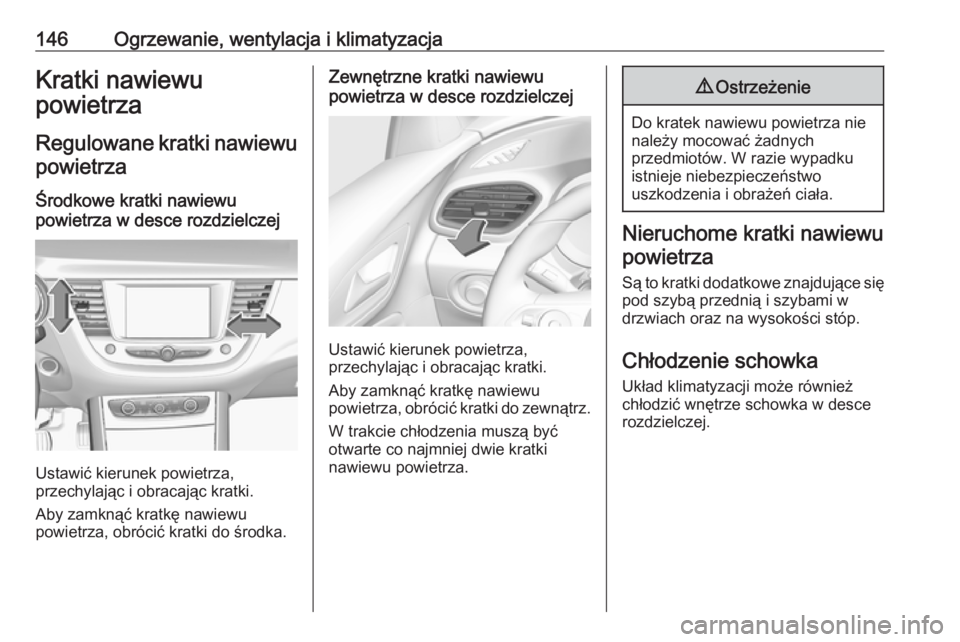 146 Ogrzewanie, wentylacja i klimatyzacja

Kratki nawiewu powietrza

Regulowane kratki nawiewu powietrza

Środkowe kratki nawiewu powietrza w desce rozdzielczej

Ustawić kierunek powietrza, przechylając i obracając kratki.

Aby zamknąć kratkę nawiewu powietrza, obrócić kratki do środka.

Zewnętrzne kratki nawiewu powietrza w desce rozdzielczej

Ustawić kierunek powietrza, przechylając i obracając kratki.

Aby zamknąć kratkę nawiewu powietrza, obrócić kratki do zewnątrz.

W trakcie chłodzenia muszą być otwarte co najmniej dwie kratki nawiewu powietrza.

⚠ Ostrzeżenie

Do kratek nawiewu powietrza nie należy mocować żadnych przedmiotów. W razie wypadku istnieje niebezpieczeństwo uszkodzenia i obrażeń ciała.

Nieruchome kratki nawiewu powietrza

Są to kratki dodatkowe znajdujące się pod szybą przednią i szybami w drzwiach oraz na wysokości stóp.

Chłodzenie schowka

Układ klimatyzacji może również chłodzić wnętrze schowka w desce rozdzielczej.

carmanualsonline.info